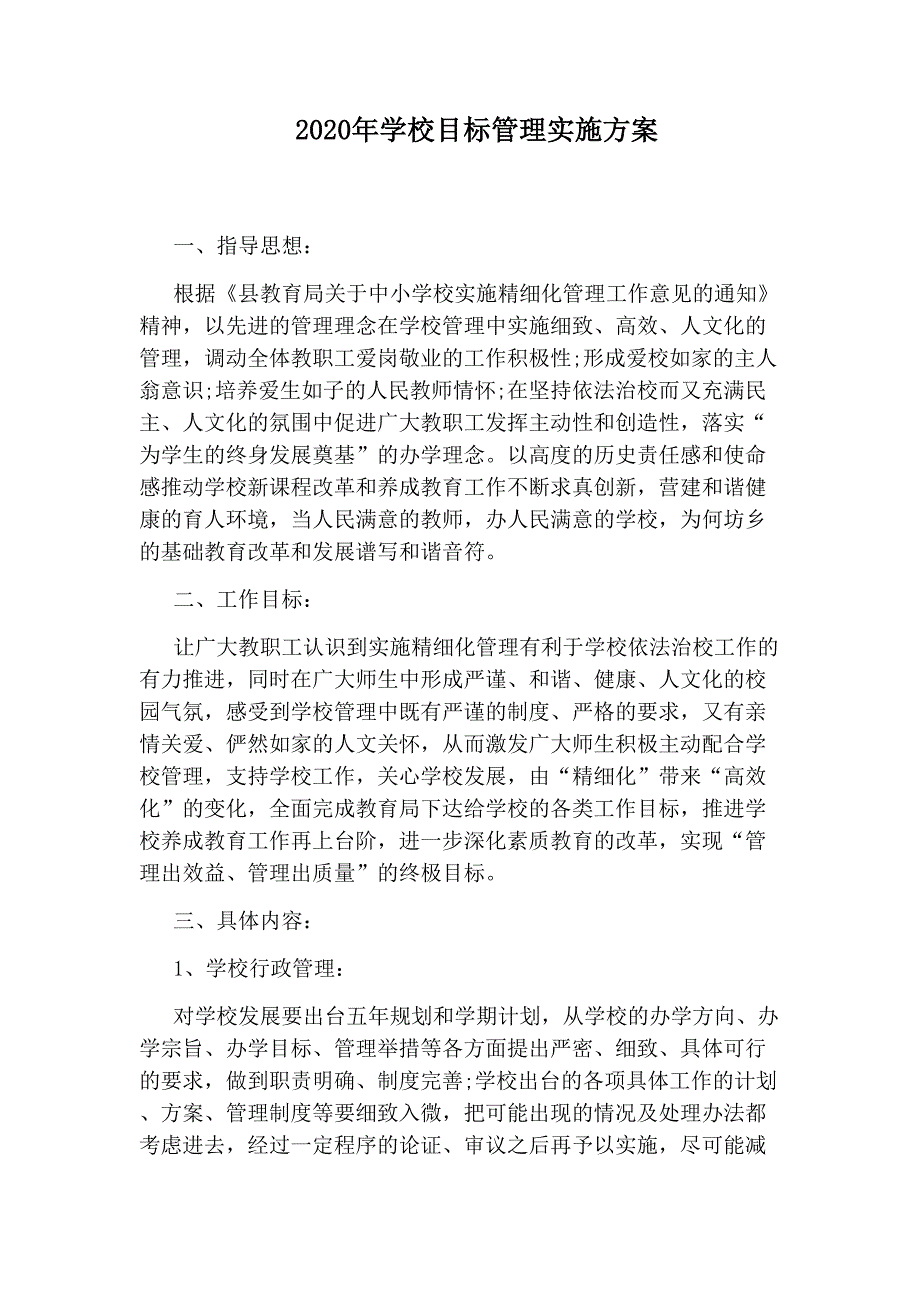 2020年学校目标管理实施方案

一、指导思想：

根据《县教育局关于中小学校实施精细化管理工作意见的通知》精神，以先进的管理理念在学校管理中实施细致、高效、人文化的管理，调动全体教职工爱岗敬业的工作积极性;形成爱校如家的主人翁意识;培养爱生如子的人民教师情怀;在坚持依法治校而又充满民主、人文化的氛围中促进广大教职工发挥主动性和创造性，落实“为学生的终身发展奠基”的办学理念。以高度的历史责任感和使命感推动学校新课程改革和养成教育工作不断求真创新，营建和谐健康的育人环境，当人民满意的教师，办人民满意的学校，为何坊乡的基础教育改革和发展谱写和谐音符。

二、工作目标：

让广大教职工认识到实施精细化管理有利于学校依法治校工作的有力推进，同时在广大师生中形成严谨、和谐、健康、人文化的校园气氛，感受到学校管理中既有严谨的制度、严格的要求，又有亲情关爱、俨然如家的人文关怀，从而激发广大师生积极主动配合学校管理，支持学校工作，关心学校发展，由“精细化”带来“高效化”的变化，全面完成教育局下达给学校的各类工作目标，推进学校养成教育工作再上台阶，进一步深化素质教育的改革，实现“管理出效益、管理出质量”的终极目标。

三、具体内容：

1、学校行政管理：

对学校发展要出台五年规划和学期计划，从学校的办学方向、办学宗旨、办学目标、管理举措等各方面提出严密、细致、具体可行的要求，做到职责明确、制度完善;学校出台的各项具体工作的计划、方案、管理制度等要细致入微，把可能出现的情况及处理办法都考虑进去，经过一定程序的论证、审议之后再予以实施，尽可能减